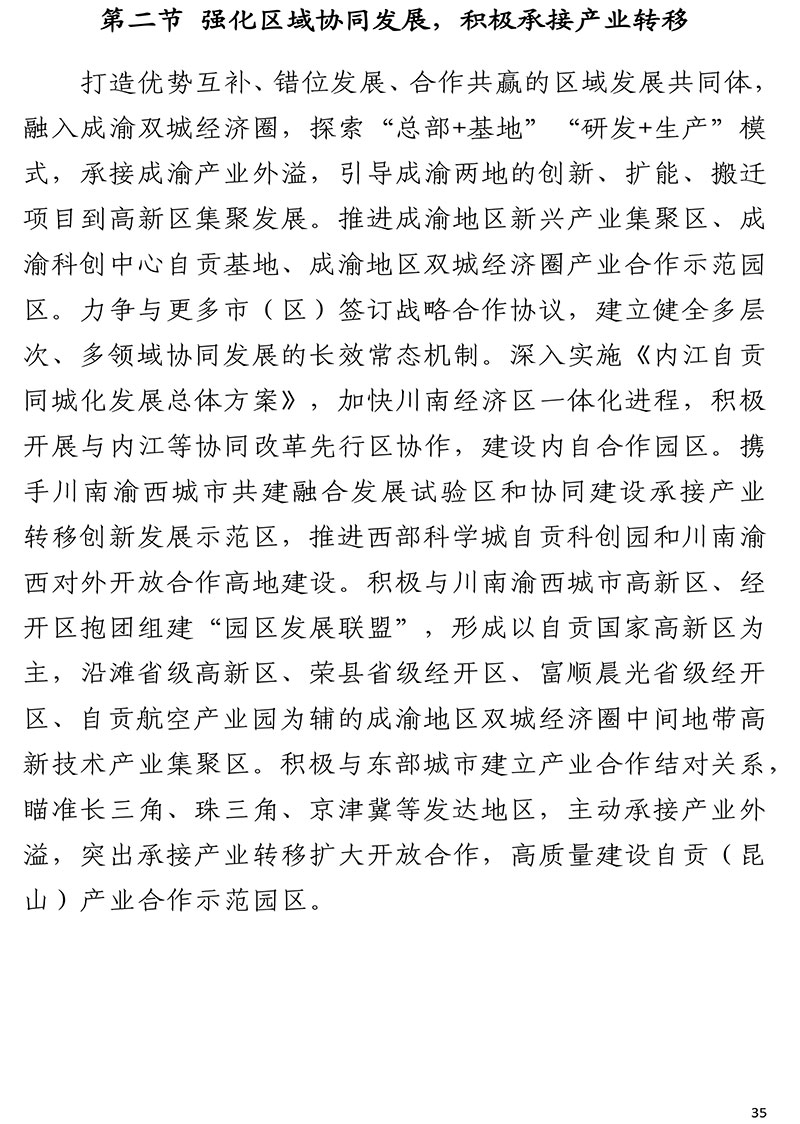 第二节 强化区域协同发展，积极承接产业转移

打造优势互补、错位发展、合作共赢的区域发展共同体，融入成渝双城经济圈，探索“总部+基地”“研发+生产”模式，承接成渝产业外溢，引导成渝两地的创新、扩能、搬迁项目到高新区集聚发展。推进成渝地区新兴产业集聚区、成渝科创中心自贡基地、成渝地区双城经济圈产业合作示范园区。力争与更多市（区）签订战略合作协议，建立健全多层次、多领域协同发展的长效常态机制。深入实施《内江自贡同城化发展总体方案》，加快川南经济区一体化进程，积极开展与内江等协同改革先行区协作，建设内自合作园区。携手川南渝西城市共建融合发展试验区和协同建设承接产业转移创新发展示范区，推进西部科学城自贡科创园和川南渝西对外开放合作高地建设。积极与川南渝西城市高新区、经开区抱团组建“园区发展联盟”，形成以自贡国家高新区为主，沿滩省级高新区、荣县省级经开区、富顺晨光省级经开区、自贡航空产业园为辅的成渝地区双城经济圈中间地带高新技术产业集聚区。积极与东部城市建立产业合作结对关系，瞄准长三角、珠三角、京津冀等发达地区，主动承接产业外溢，突出承接产业转移扩大开放合作，高质量建设自贡（昆山）产业合作示范园区。

35